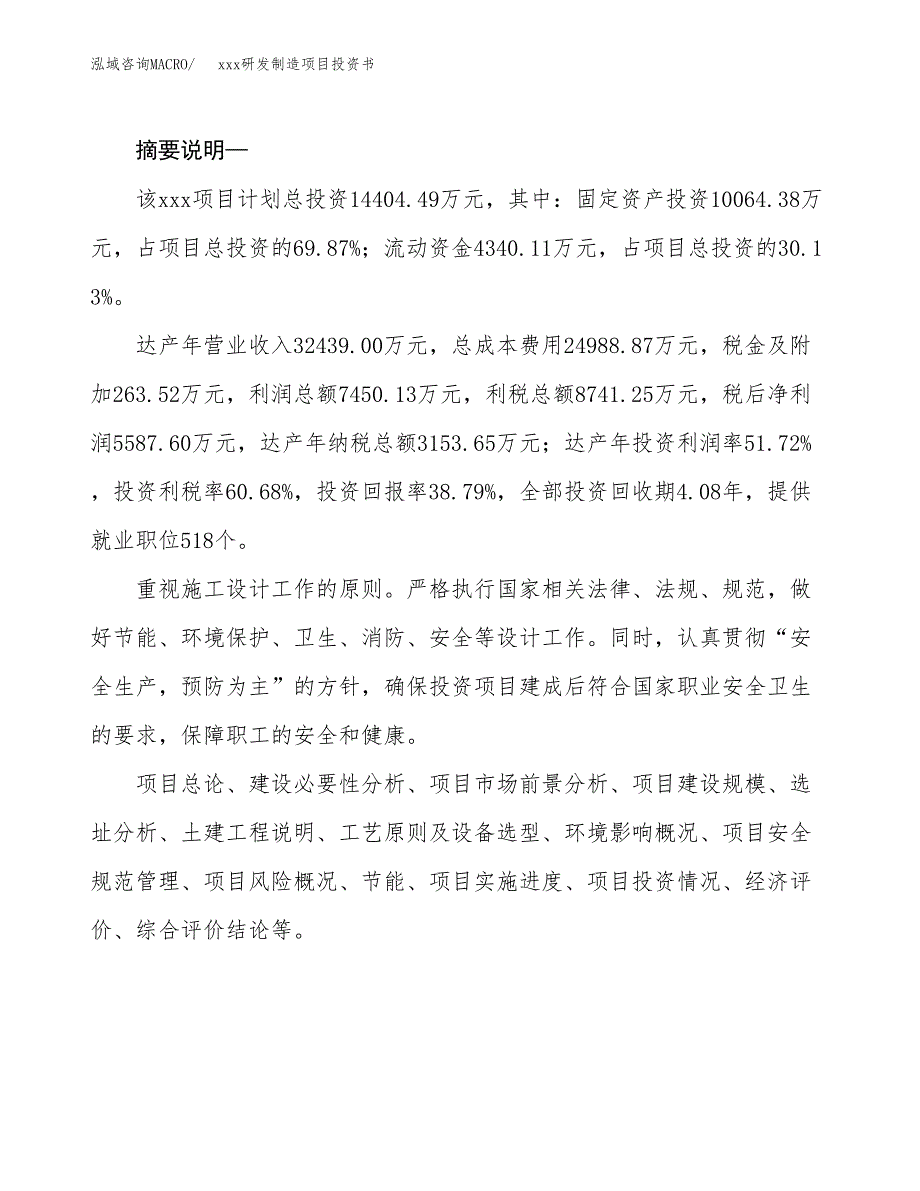 泓域咨询MACRO/　xxx研发制造项目投资书

摘要说明—

该xxx项目计划总投资14404.49万元，其中：固定资产投资10064.38万元，占项目总投资的69.87%；流动资金4340.11万元，占项目总投资的30.13%。

达产年营业收入32439.00万元，总成本费用24988.87万元，税金及附加263.52万元，利润总额7450.13万元，利税总额8741.25万元，税后净利润5587.60万元，达产年纳税总额3153.65万元；达产年投资利润率51.72%，投资利税率60.68%，投资回报率38.79%，全部投资回收期4.08年，提供就业职位518个。

重视施工设计工作的原则。严格执行国家相关法律、法规、规范，做好节能、环境保护、卫生、消防、安全等设计工作。同时，认真贯彻“安全生产，预防为主”的方针，确保投资项目建成后符合国家职业安全卫生的要求，保障职工的安全和健康。

项目总论、建设必要性分析、项目市场前景分析、项目建设规模、选址分析、土建工程说明、工艺原则及设备选型、环境影响概况、项目安全规范管理、项目风险概况、节能、项目实施进度、项目投资情况、经济评价、综合评价结论等。